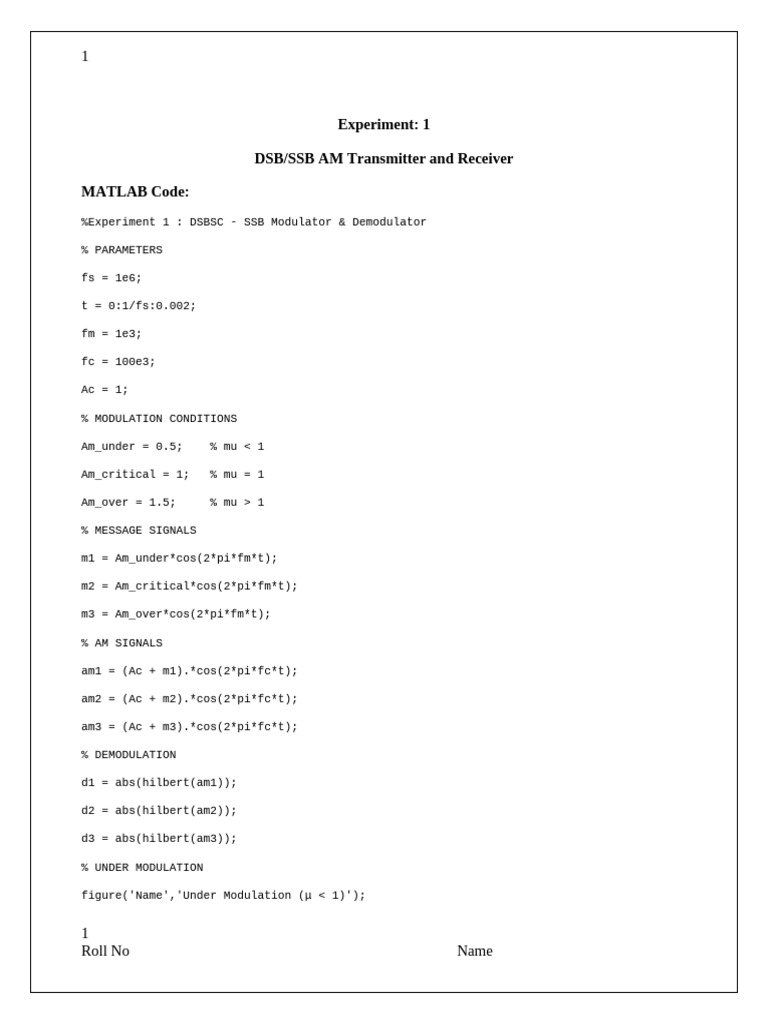 1

Experiment: 1

DSB/SSB AM Transmitter and Receiver

MATLAB Code:

%Experiment 1 : DSBSC - SSB Modulator & Demodulator

% PARAMETERS

fs = 1e6;

t = 0:1/fs:0.002;

fm = 1e3;

fc = 100e3;

Ac = 1;

% MODULATION CONDITIONS

Am_under = 0.5;    % mu < 1

Am_critical = 1;   % mu = 1

Am_over = 1.5;     % mu > 1

% MESSAGE SIGNALS

m1 = Am_under*cos(2*pi*fm*t);

m2 = Am_critical*cos(2*pi*fm*t);

m3 = Am_over*cos(2*pi*fm*t);

% AM SIGNALS

am1 = (Ac + m1).*cos(2*pi*fc*t);

am2 = (Ac + m2).*cos(2*pi*fc*t);

am3 = (Ac + m3).*cos(2*pi*fc*t);

% DEMODULATION

d1 = abs(hilbert(am1));

d2 = abs(hilbert(am2));

d3 = abs(hilbert(am3));

% UNDER MODULATION

figure('Name','Under Modulation (μ < 1)');

1
Roll No Name